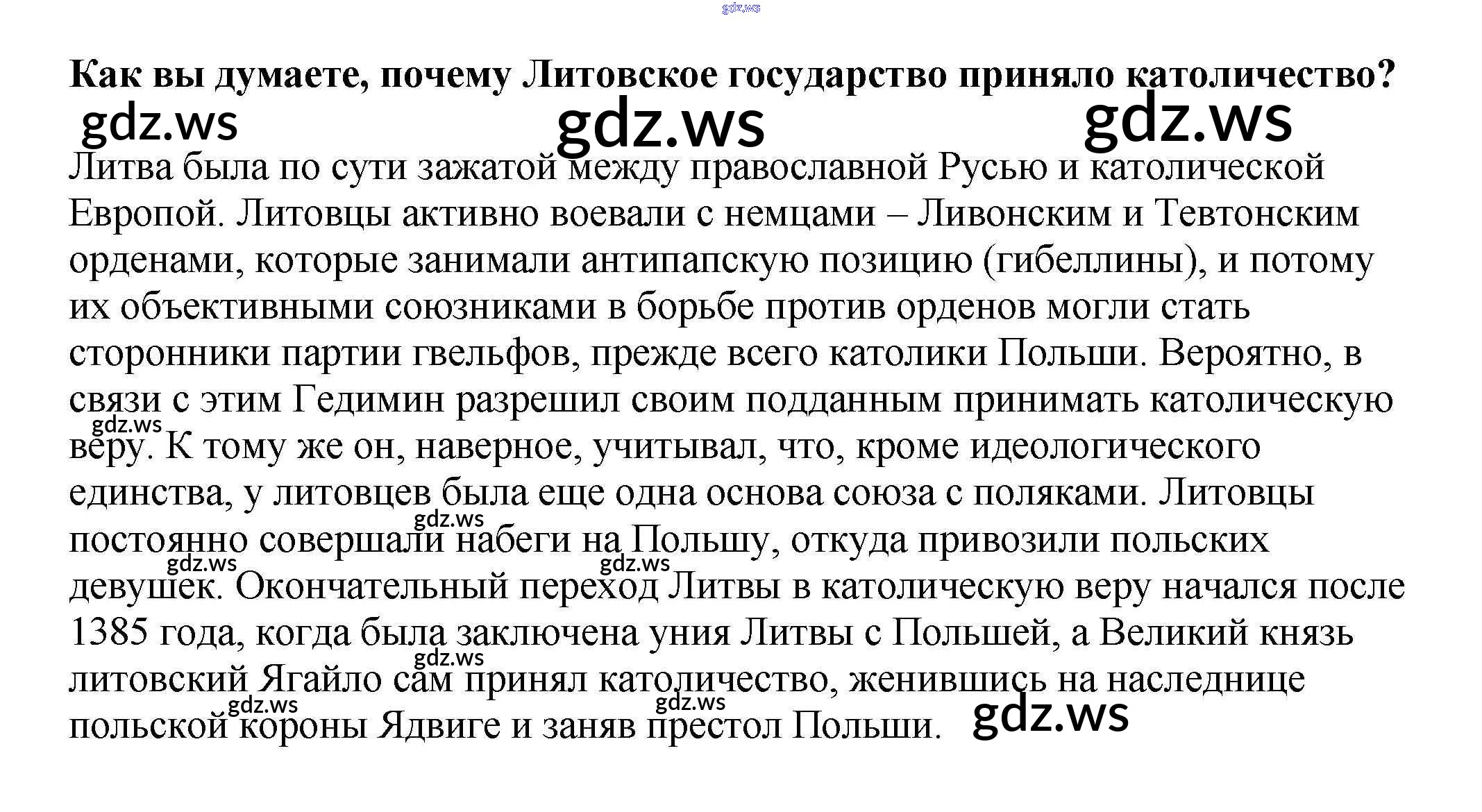 Как вы думаете, почему Литовское государство приняло католичество?

Литва была по сути зажатой между православной Русью и католической Европой. Литовцы активно воевали с немцами – Ливонским и Тевтонским орденами, которые занимали антипапскую позицию (гибеллины), и потому их объективными союзниками в борьбе против орденов могли стать сторонники партии гвельфов, прежде всего католики Польши. Вероятно, в связи с этим Гедимин разрешил своим подданным принимать католическую веру. К тому же он, наверное, учитывал, что, кроме идеологического единства, у литовцев была еще одна основа союза с поляками. Литовцы постоянно совершали набеги на Польшу, откуда привозили польских девушек. Окончательный переход Литвы в католическую веру начался после 1385 года, когда была заключена уния Литвы с Польшей, а Великий князь литовский Ягайло сам принял католичество, женившись на наследнице польской короны Ядвиге и заняв престол Польши.

gdz.ws